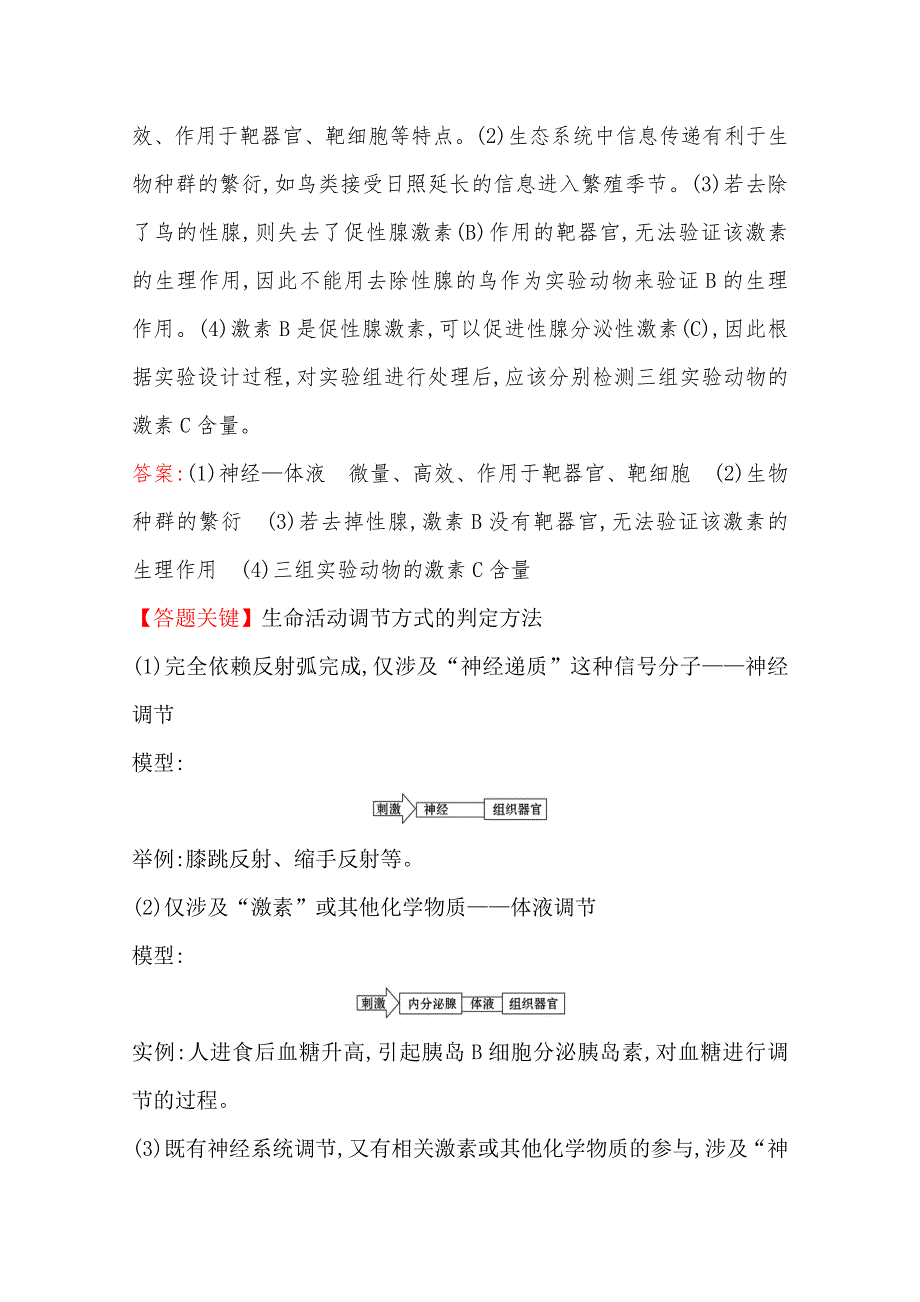 效、作用于靶器官、靶细胞等特点。(2)生态系统中信息传递有利于生物种群的繁衍,如鸟类接受日照延长的信息进入繁殖季节。(3)若去除了鸟的性腺,则失去了促性腺激素(B)作用的靶器官,无法验证该激素的生理作用,因此不能用去除性腺的鸟作为实验动物来验证B的生理作用。(4)激素B是促性腺激素,可以促进性腺分泌性激素(C),因此根据实验设计过程,对实验组进行处理后,应该分别检测三组实验动物的激素C含量。

答案:(1)神经—体液　微量、高效、作用于靶器官、靶细胞　(2)生物种群的繁衍　(3)若去掉性腺,激素B没有靶器官,无法验证该激素的生理作用　(4)三组实验动物的激素C含量

【答题关键】生命活动调节方式的判定方法

(1)完全依赖反射弧完成,仅涉及“神经递质”这种信号分子——神经调节

模型:

刺激 神经 组织器官

举例:膝跳反射、缩手反射等。

(2)仅涉及“激素”或其他化学物质——体液调节

模型:

刺激 内分泌腺 体液 组织器官

实例:人进食后血糖升高,引起胰岛B细胞分泌胰岛素,对血糖进行调节的过程。

(3)既有神经系统调节,又有相关激素或其他化学物质的参与,涉及“神